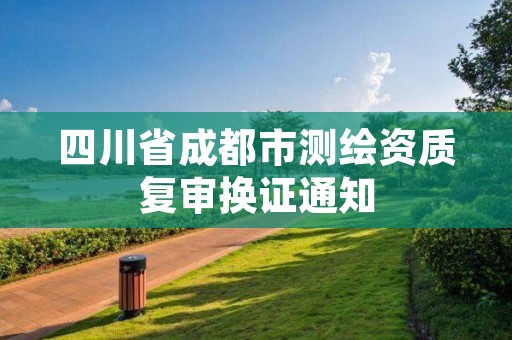 四川省成都市测绘资质复审换证通知